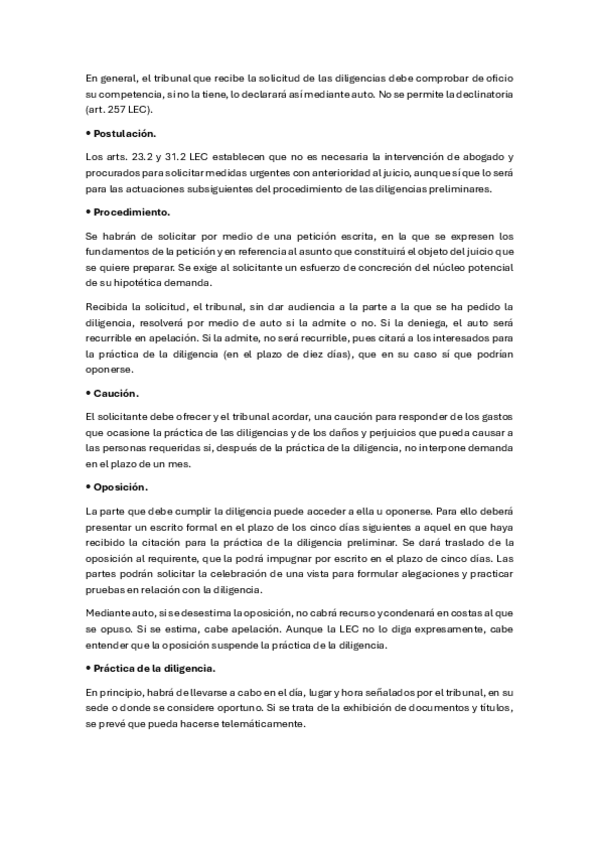 En general, el tribunal que recibe la solicitud de las diligencias debe comprobar de oficio su competencia, si no la tiene, lo declarará así mediante auto. No se permite la declinatoria (art. 257 LEC).

• Postulación.

Los arts. 23.2 y 31.2 LEC establecen que no es necesaria la intervención de abogado y procurados para solicitar medidas urgentes con anterioridad al juicio, aunque sí que lo será para las actuaciones subsiguientes del procedimiento de las diligencias preliminares.

• Procedimiento.

Se habrán de solicitar por medio de una petición escrita, en la que se expresen los fundamentos de la petición y en referencia al asunto que constituirá el objeto del juicio que se quiere preparar. Se exige al solicitante un esfuerzo de concreción del núcleo potencial de su hipotética demanda.

Recibida la solicitud, el tribunal, sin dar audiencia a la parte a la que se ha pedido la diligencia, resolverá por medio de auto si la admite o no. Si la deniega, el auto será recurrible en apelación. Si la admite, no será recurrible, pues citará a los interesados para la práctica de la diligencia (en el plazo de diez días), que en su caso sí que podrían oponerse.

• Caución.

El solicitante debe ofrecer y el tribunal acordar, una caución para responder de los gastos que ocasione la práctica de las diligencias y de los daños y perjuicios que pueda causar a las personas requeridas si, después de la práctica de la diligencia, no interpone demanda en el plazo de un mes.

• Oposición.

La parte que debe cumplir la diligencia puede acceder a ella u oponerse. Para ello deberá presentar un escrito formal en el plazo de los cinco días siguientes a aquel en que haya recibido la citación para la práctica de la diligencia preliminar. Se dará traslado de la oposición al requirente, que la podrá impugnar por escrito en el plazo de cinco días. Las partes podrán solicitar la celebración de una vista para formular alegaciones y practicar pruebas en relación con la diligencia.

Mediante auto, si se desestima la oposición, no cabrá recurso y condenará en costas al que se opuso. Si se estima, cabe apelación. Aunque la LEC no lo diga expresamente, cabe entender que la oposición suspende la práctica de la diligencia.

• Práctica de la diligencia.

En principio, habrá de llevarse a cabo en el día, lugar y hora señalados por el tribunal, en su sede o donde se considere oportuno. Si se trata de la exhibición de documentos y títulos, se prevé que pueda hacerse telemáticamente.